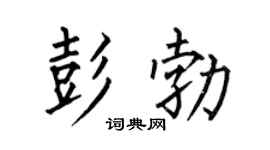 彭勃

词典网